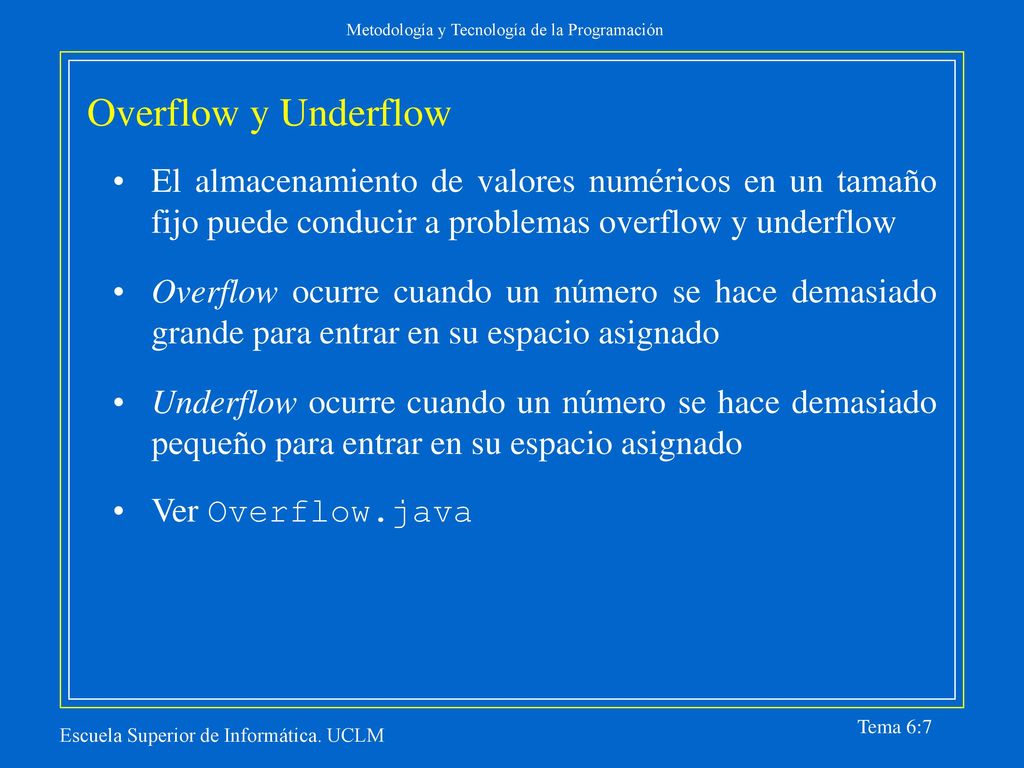 Metodología y Tecnología de la Programación

Overflow y Underflow

• El almacenamiento de valores numéricos en un tamaño fijo puede conducir a problemas overflow y underflow

• Overflow ocurre cuando un número se hace demasiado grande para entrar en su espacio asignado

• Underflow ocurre cuando un número se hace demasiado pequeño para entrar en su espacio asignado

• Ver Overflow.java

Escuela Superior de Informática. UCLM

Tema 6:7